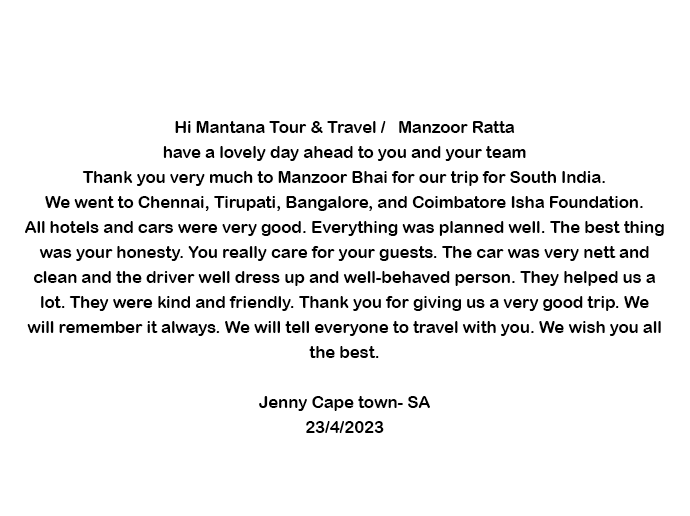 Hi Mantana Tour & Travel / Manzoor Ratta
have a lovely day ahead to you and your team
Thank you very much to Manzoor Bhai for our trip for South India.
We went to Chennai, Tirupati, Bangalore, and Coimbatore Isha Foundation.
All hotels and cars were very good. Everything was planned well. The best thing was your honesty. You really care for your guests. The car was very nett and clean and the driver well dress up and well-behaved person. They helped us a lot. They were kind and friendly. Thank you for giving us a very good trip. We will remember it always. We will tell everyone to travel with you. We wish you all the best.

Jenny Cape town- SA
23/4/2023